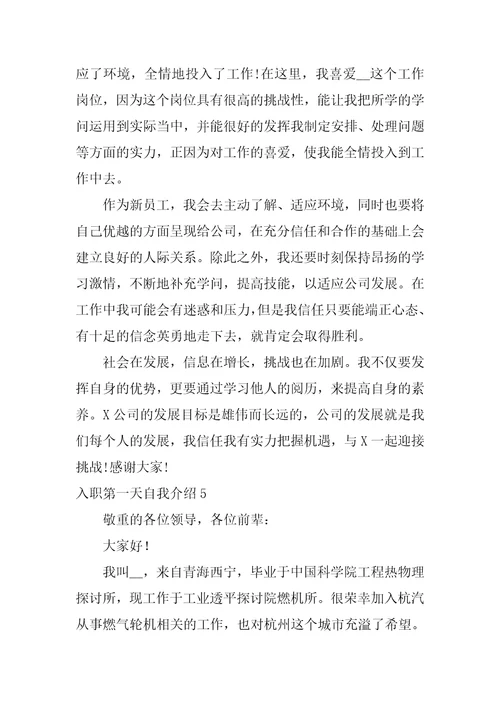 应了环境，全情地投入了工作！在这里，我喜爱__这个工作岗位，因为这个岗位具有很高的挑战性，能让我把所学的学问运用到实际当中，并能很好的发挥我制定安排、处理问题等方面的实力，正因为对工作的喜爱，使我能全情投入到工作中去。

作为新员工，我会去主动了解、适应环境，同时也要将自己优越的方面呈现给公司，在充分信任和合作的基础上会建立良好的人际关系。除此之外，我还要时刻保持昂扬的学习激情，不断地补充学问，提高技能，以适应公司发展。在工作中我可能会有迷惑和压力，但是我信任只要能端正心态、有十足的信念英勇地走下去，就肯定会取得胜利。

社会在发展，信息在增长，挑战也在加剧。我不仅要发挥自身的优势，更要通过学习他人的阅历，来提高自身的素养。X公司的发展目标是雄伟而长远的，公司的发展就是我们每个人的发展，我信任我有实力把握机遇，与X一起迎接挑战！感谢大家！

入职第一天自我介绍5

敬重的各位领导，各位前辈：

大家好！

我叫__，来自青海西宁，毕业于中国科学院工程热物理探讨所，现工作于工业透平探讨院燃机所。很荣幸加入杭汽从事燃气轮机相关的工作，也对杭州这个城市充溢了希望。